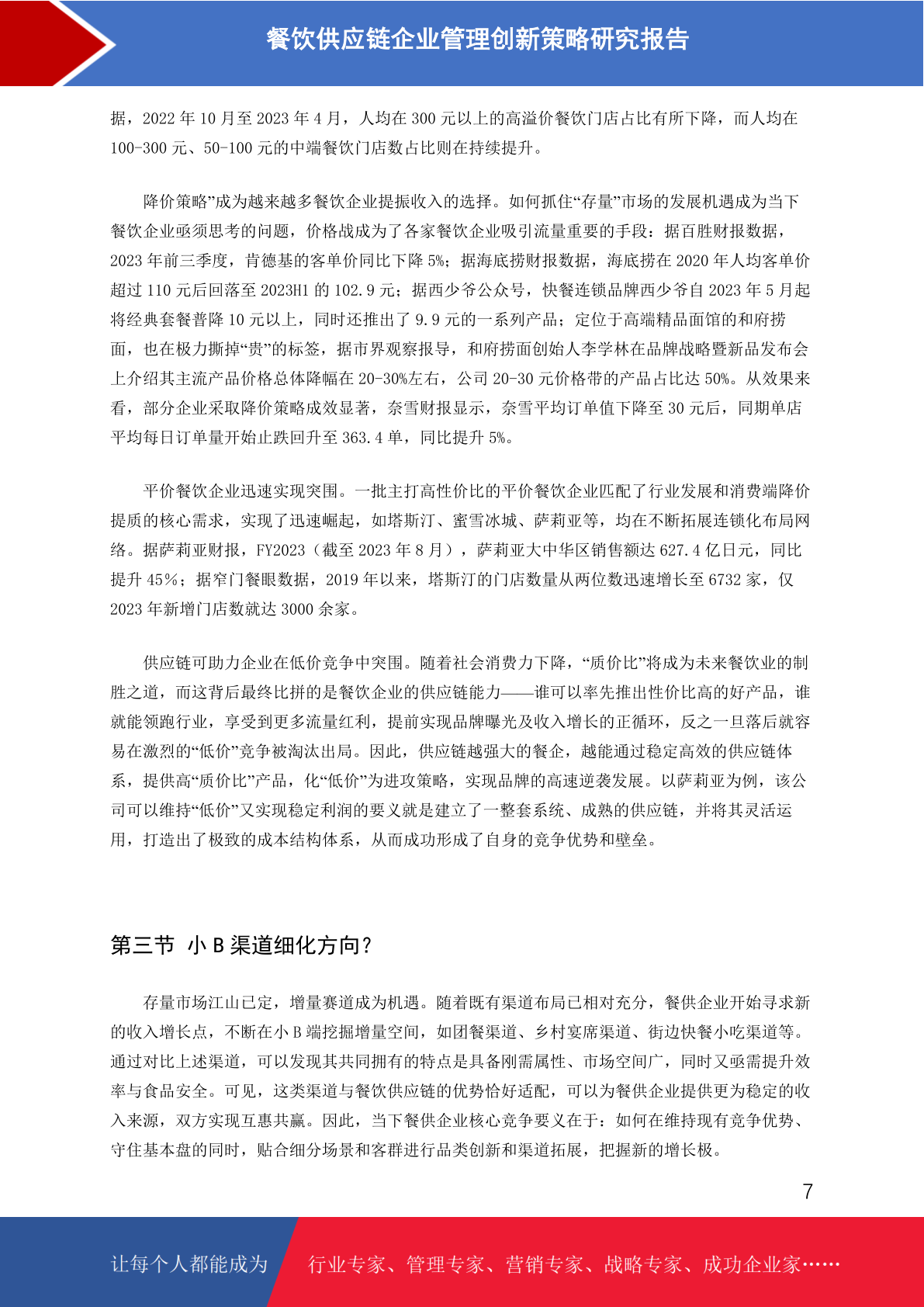 餐饮供应链企业管理创新策略研究报告

据，2022 年 10 月至 2023 年 4 月，人均在 300 元以上的高溢价餐饮门店占比有所下降，而人均在 100-300 元、50-100 元的中端餐饮门店数占比则在持续提升。

降价策略”成为越来越多餐饮企业提振收入的选择。如何抓住“存量”市场的发展机遇成为当下餐饮企业亟须思考的问题，价格战成为了各家餐饮企业吸引流量重要的手段：据百胜财报数据，2023 年前三季度，肯德基的客单价同比下降 5%；据海底捞财报数据，海底捞在 2020 年人均客单价超过 110 元后回落至 2023H1 的 102.9 元；据西少爷公众号，快餐连锁品牌西少爷自 2023 年 5 月起将经典套餐普降 10 元以上，同时还推出了 9.9 元的一系列产品；定位于高端精品面馆的和府捞面，也在极力撕掉“贵”的标签，据市界观察报导，和府捞面创始人李学林在品牌战略暨新品发布会上介绍其主流产品价格总体降幅在 20-30%左右，公司 20-30 元价格带的产品占比达 50%。从效果来看，部分企业采取降价策略成效显著，奈雪财报显示，奈雪平均订单值下降至 30 元后，同期单店平均每日订单量开始止跌回升至 363.4 单，同比提升 5%。

平价餐饮企业迅速实现突围。一批主打高性价比的平价餐饮企业匹配了行业发展和消费端降价提质的核心需求，实现了迅速崛起，如塔斯汀、蜜雪冰城、萨莉亚等，均在不断拓展连锁化布局网络。据萨莉亚财报，FY2023（截至 2023 年 8 月），萨莉亚大中华区销售额达 627.4 亿日元，同比提升 45%；据窄门餐眼数据，2019 年以来，塔斯汀的门店数量从两位数迅速增长至 6732 家，仅 2023 年新增门店数就达 3000 余家。

供应链可助力企业在低价竞争中突围。随着社会消费力下降，“质价比”将成为未来餐饮业的制胜之道，而这背后最终比拼的是餐饮企业的供应链能力——谁可以率先推出性价比高的好产品，谁就能领跑行业，享受到更多流量红利，提前实现品牌曝光及收入增长的正循环，反之一旦落后就容易在激烈的“低价”竞争被淘汰出局。因此，供应链越强大的餐企，越能通过稳定高效的供应链体系，提供高“质价比”产品，化“低价”为进攻策略，实现品牌的高速逆袭发展。以萨莉亚为例，该公司可以维持“低价”又实现稳定利润的要义就是建立了一整套系统、成熟的供应链，并将其灵活运用，打造出了极致的成本结构体系，从而成功形成了自身的竞争优势和壁垒。

第三节 小 B 渠道细化方向？

存量市场江山已定，增量赛道成为机遇。随着既有渠道布局已相对充分，餐供企业开始寻求新的收入增长点，不断在小 B 端挖掘增量空间，如团餐渠道、乡村宴席渠道、街边快餐小吃渠道等。通过对比上述渠道，可以发现其共同拥有的特点是具备刚需属性、市场空间广，同时又亟需提升效率与食品安全。可见，这类渠道与餐饮供应链的优势恰好适配，可以为餐供企业提供更为稳定的收入来源，双方实现互惠共赢。因此，当下餐供企业核心竞争要义在于：如何在维持现有竞争优势、守住基本盘的同时，贴合细分场景和客群进行品类创新和渠道拓展，把握新的增长极。

7

让每个人都能成为 行业专家、管理专家、营销专家、战略专家、成功企业家……